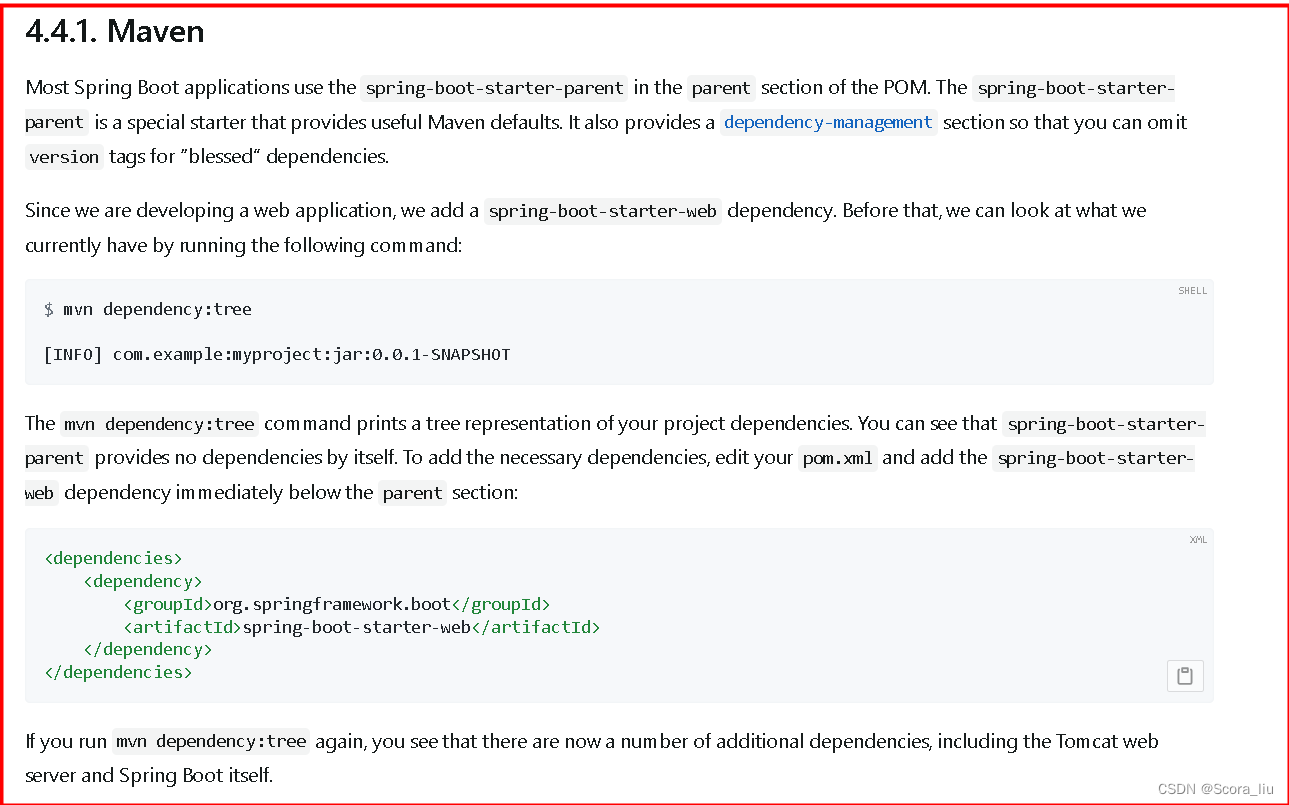 4.4.1. Maven

Most Spring Boot applications use the spring-boot-starter-parent in the parent section of the POM. The spring-boot-starter-parent is a special starter that provides useful Maven defaults. It also provides a dependency-management section so that you can omit version tags for "blessed" dependencies.

Since we are developing a web application, we add a spring-boot-starter-web dependency. Before that, we can look at what we currently have by running the following command:

SHELL

$ mvn dependency:tree

[INFO] com.example:myproject:jar:0.0.1-SNAPSHOT

The mvn dependency:tree command prints a tree representation of your project dependencies. You can see that spring-boot-starter-parent provides no dependencies by itself. To add the necessary dependencies, edit your pom.xml and add the spring-boot-starter-web dependency immediately below the parent section:

XML

<dependencies>
    <dependency>
        <groupId>org.springframework.boot</groupId>
        <artifactId>spring-boot-starter-web</artifactId>
    </dependency>
</dependencies>

If you run mvn dependency:tree again, you see that there are now a number of additional dependencies, including the Tomcat web server and Spring Boot itself.

CSDN @Scora_liu